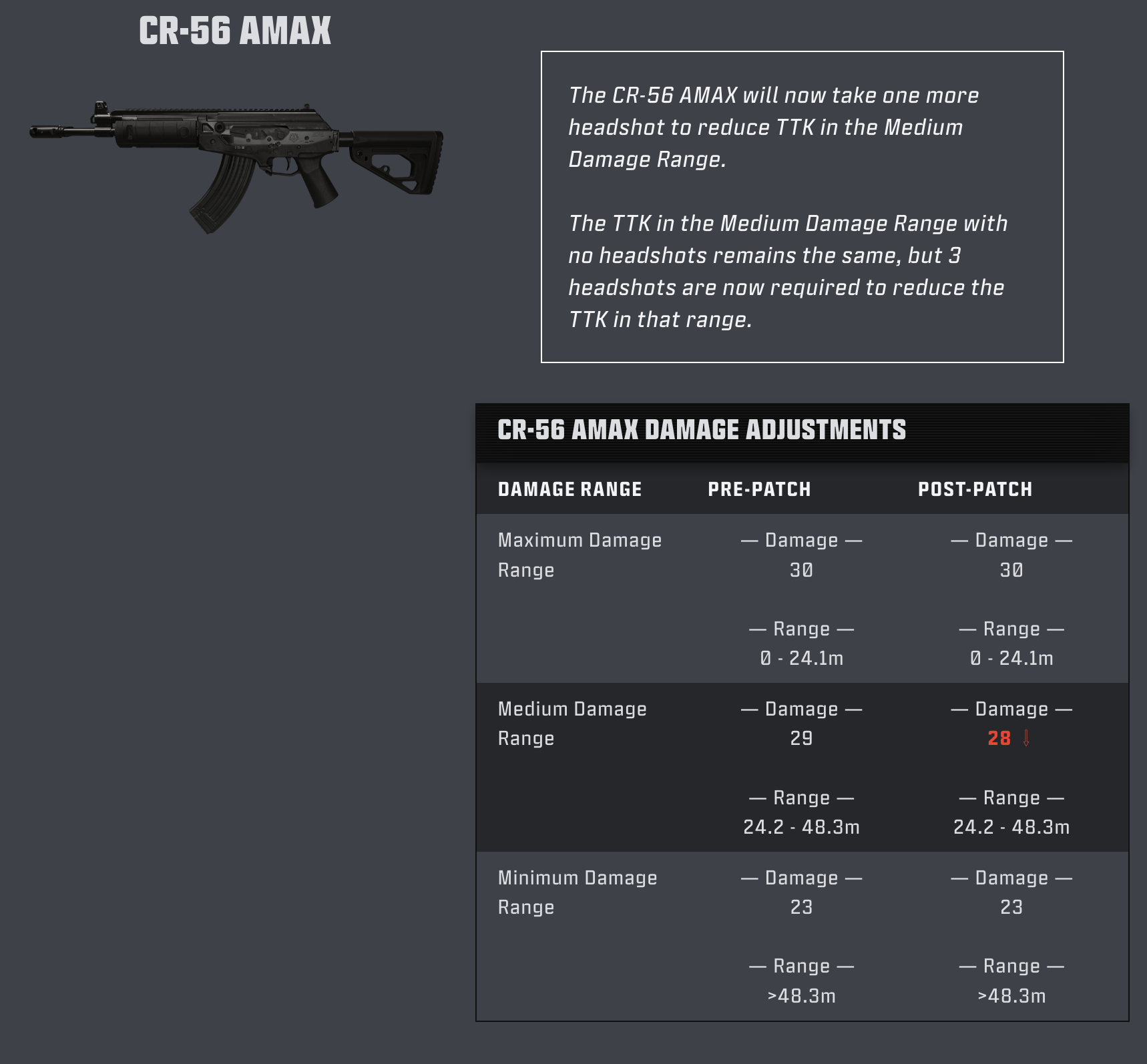 CR-56 AMAX

The CR-56 AMAX will now take one more headshot to reduce TTK in the Medium Damage Range.

The TTK in the Medium Damage Range with no headshots remains the same, but 3 headshots are now required to reduce the TTK in that range.

CR-56 AMAX DAMAGE ADJUSTMENTS

| DAMAGE RANGE | PRE-PATCH | POST-PATCH |
|---|---|---|
| Maximum Damage Range | — Damage — 30 — Range — 0 - 24.1m | — Damage — 30 — Range — 0 - 24.1m |
| Medium Damage Range | — Damage — 29 — Range — 24.2 - 48.3m | — Damage — 28 ↓ — Range — 24.2 - 48.3m |
| Minimum Damage Range | — Damage — 23 — Range — >48.3m | — Damage — 23 — Range — >48.3m |